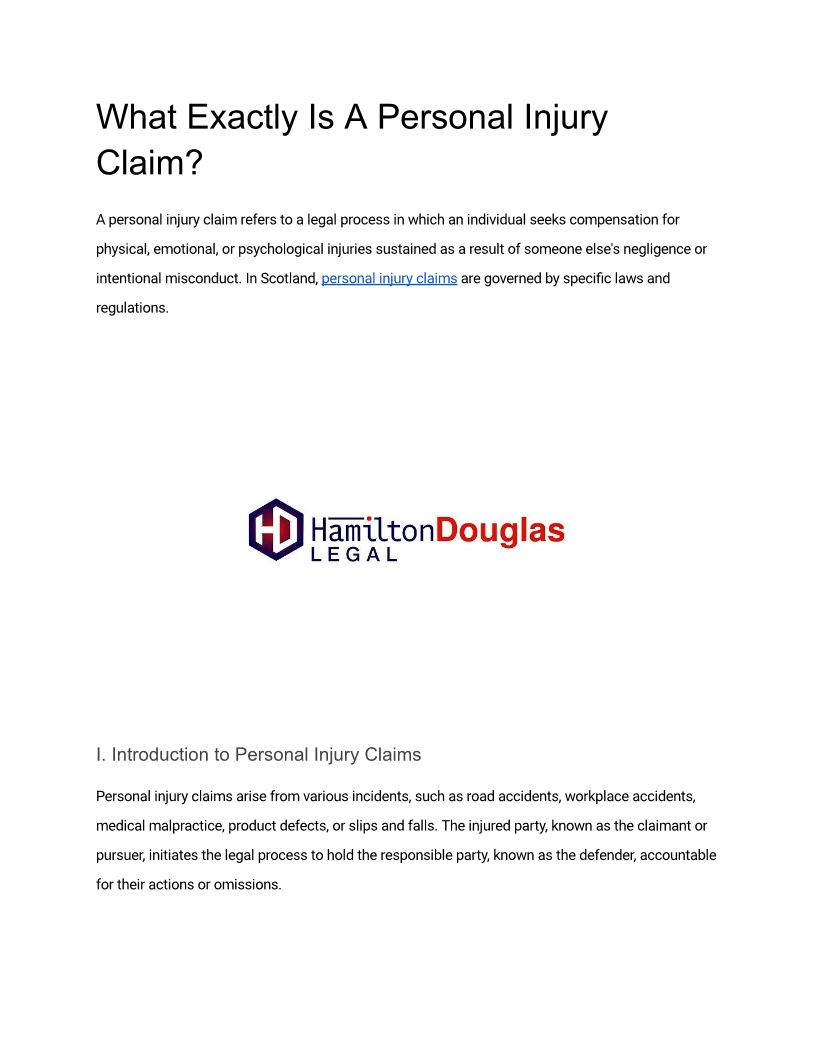 What Exactly Is A Personal Injury Claim?

A personal injury claim refers to a legal process in which an individual seeks compensation for physical, emotional, or psychological injuries sustained as a result of someone else's negligence or intentional misconduct. In Scotland, personal injury claims are governed by specific laws and regulations.

HD HamiltonDouglas LEGAL

I. Introduction to Personal Injury Claims

Personal injury claims arise from various incidents, such as road accidents, workplace accidents, medical malpractice, product defects, or slips and falls. The injured party, known as the claimant or pursuer, initiates the legal process to hold the responsible party, known as the defender, accountable for their actions or omissions.